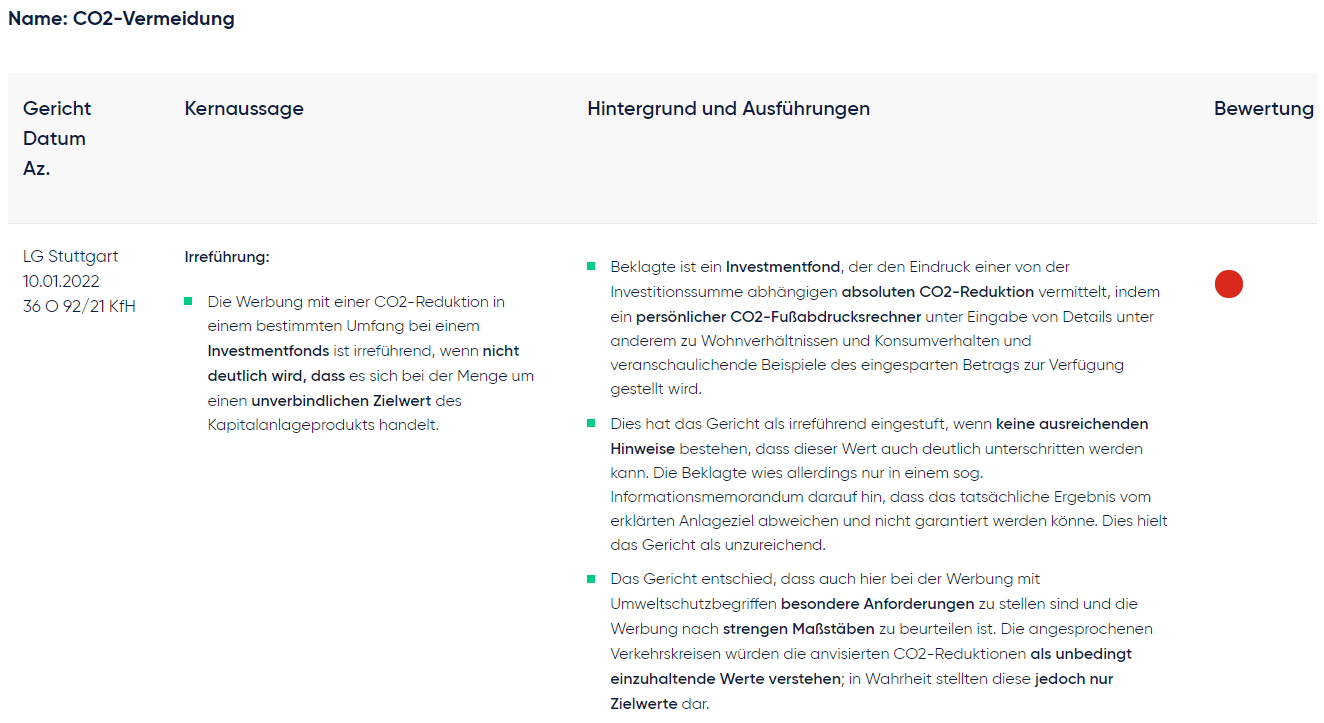 Name: CO2-Vermeidung

| Gericht Datum Az. | Kernaussage | Hintergrund und Ausführungen | Bewertung |
|---|---|---|---|
| LG Stuttgart 10.01.2022 36 O 92/21 KfH | Irreführung: ▪ Die Werbung mit einer CO2-Reduktion in einem bestimmten Umfang bei einem Investmentfonds ist irreführend, wenn nicht deutlich wird, dass es sich bei der Menge um einen unverbindlichen Zielwert des Kapitalanlageprodukts handelt. | ▪ Beklagte ist ein Investmentfond, der den Eindruck einer von der Investitionssumme abhängigen absoluten CO2-Reduktion vermittelt, indem ein persönlicher CO2-Fußabdrucksrechner unter Eingabe von Details unter anderem zu Wohnverhältnissen und Konsumverhalten und veranschaulichende Beispiele des eingesparten Betrags zur Verfügung gestellt wird. ▪ Dies hat das Gericht als irreführend eingestuft, wenn keine ausreichenden Hinweise bestehen, dass dieser Wert auch deutlich unterschritten werden kann. Die Beklagte wies allerdings nur in einem sog. Informationsmemorandum darauf hin, dass das tatsächliche Ergebnis vom erklärten Anlageziel abweichen und nicht garantiert werden könne. Dies hielt das Gericht als unzureichend. ▪ Das Gericht entschied, dass auch hier bei der Werbung mit Umweltschutzbegriffen besondere Anforderungen zu stellen sind und die Werbung nach strengen Maßstäben zu beurteilen ist. Die angesprochenen Verkehrskreisen würden die anvisierten CO2-Reduktionen als unbedingt einzuhaltende Werte verstehen; in Wahrheit stellten diese jedoch nur Zielwerte dar. | |